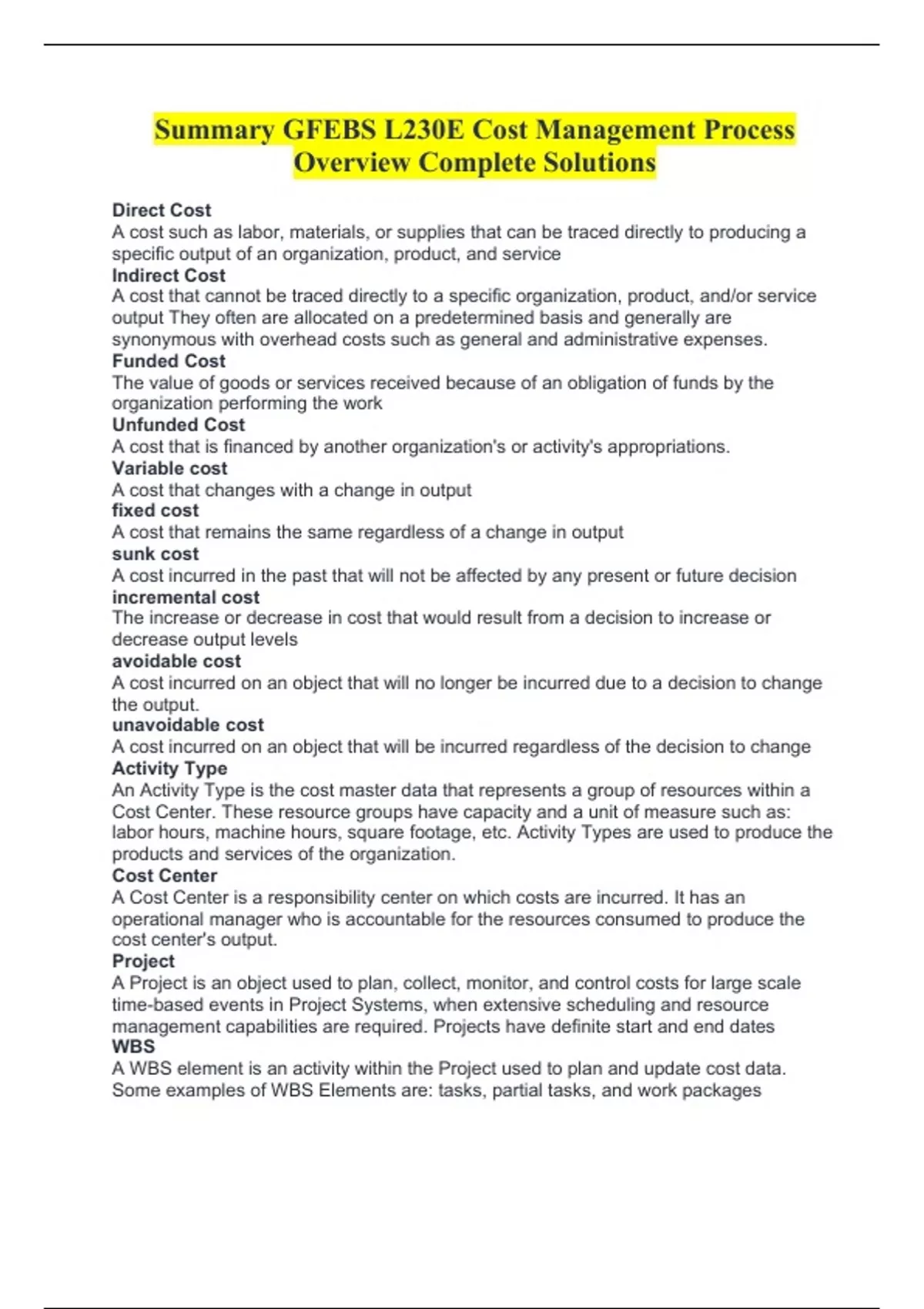 Summary GFEBS L230E Cost Management Process Overview Complete Solutions

Direct Cost
A cost such as labor, materials, or supplies that can be traced directly to producing a specific output of an organization, product, and service
Indirect Cost
A cost that cannot be traced directly to a specific organization, product, and/or service output They often are allocated on a predetermined basis and generally are synonymous with overhead costs such as general and administrative expenses.
Funded Cost
The value of goods or services received because of an obligation of funds by the organization performing the work
Unfunded Cost
A cost that is financed by another organization's or activity's appropriations.
Variable cost
A cost that changes with a change in output
fixed cost
A cost that remains the same regardless of a change in output
sunk cost
A cost incurred in the past that will not be affected by any present or future decision
incremental cost
The increase or decrease in cost that would result from a decision to increase or decrease output levels
avoidable cost
A cost incurred on an object that will no longer be incurred due to a decision to change the output.
unavoidable cost
A cost incurred on an object that will be incurred regardless of the decision to change
Activity Type
An Activity Type is the cost master data that represents a group of resources within a Cost Center. These resource groups have capacity and a unit of measure such as: labor hours, machine hours, square footage, etc. Activity Types are used to produce the products and services of the organization.
Cost Center
A Cost Center is a responsibility center on which costs are incurred. It has an operational manager who is accountable for the resources consumed to produce the cost center's output.
Project
A Project is an object used to plan, collect, monitor, and control costs for large scale time-based events in Project Systems, when extensive scheduling and resource management capabilities are required. Projects have definite start and end dates
WBS
A WBS element is an activity within the Project used to plan and update cost data. Some examples of WBS Elements are: tasks, partial tasks, and work packages